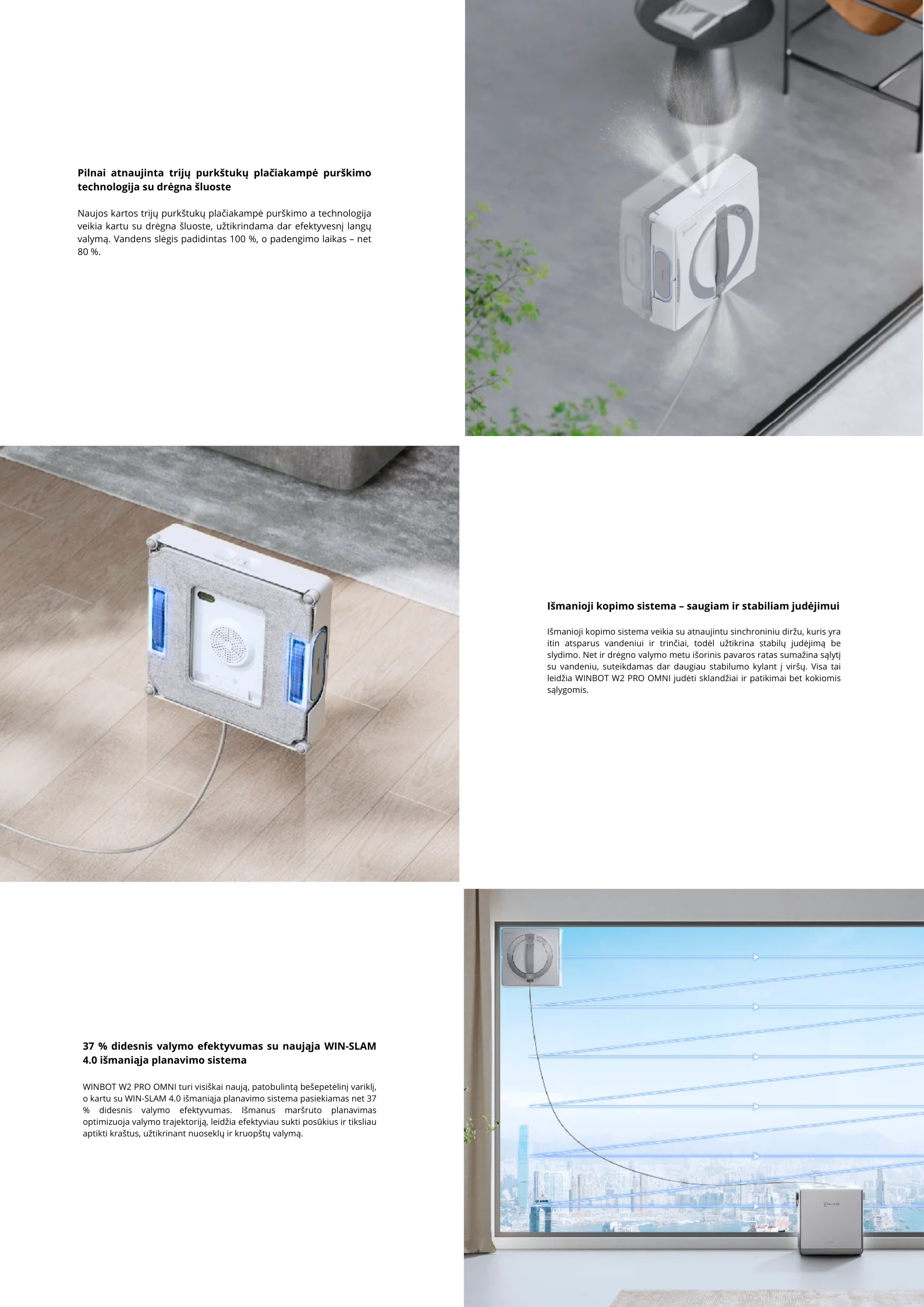 Pilnai atnaujinta trijų purkštukų plačiakampė purškimo technologija su drėgna šluoste

Naujos kartos trijų purkštukų plačiakampė purškimo a technologija veikia kartu su drėgna šluoste, užtikrindama dar efektyvesnį langų valymą. Vandens slėgis padidintas 100 %, o padengimo laikas – net 80 %.

Išmanioji kopimo sistema – saugiam ir stabiliam judėjimui

Išmanioji kopimo sistema veikia su atnaujintu sinchroniniu diržu, kuris yra itin atsparus vandeniui ir trinčiai, todėl užtikrina stabilų judėjimą be slydimo. Net ir drėgno valymo metu išorinis pavaros ratas sumažina sąlytį su vandeniu, suteikdamas dar daugiau stabilumo kylant į viršų. Visa tai leidžia WINBOT W2 PRO OMNI judėti sklandžiai ir patikimai bet kokiomis sąlygomis.

37 % didesnis valymo efektyvumas su naująja WIN-SLAM 4.0 išmaniąja planavimo sistema

WINBOT W2 PRO OMNI turi visiškai naują, patobulintą bešepetėlinį variklį, o kartu su WIN-SLAM 4.0 išmaniąja planavimo sistema pasiekiamas net 37 % didesnis valymo efektyvumas. Išmanus maršruto planavimas optimizuoja valymo trajektoriją, leidžia efektyviau sukti posūkius ir tiksliau aptikti kraštus, užtikrinant nuoseklų ir kruopštų valymą.